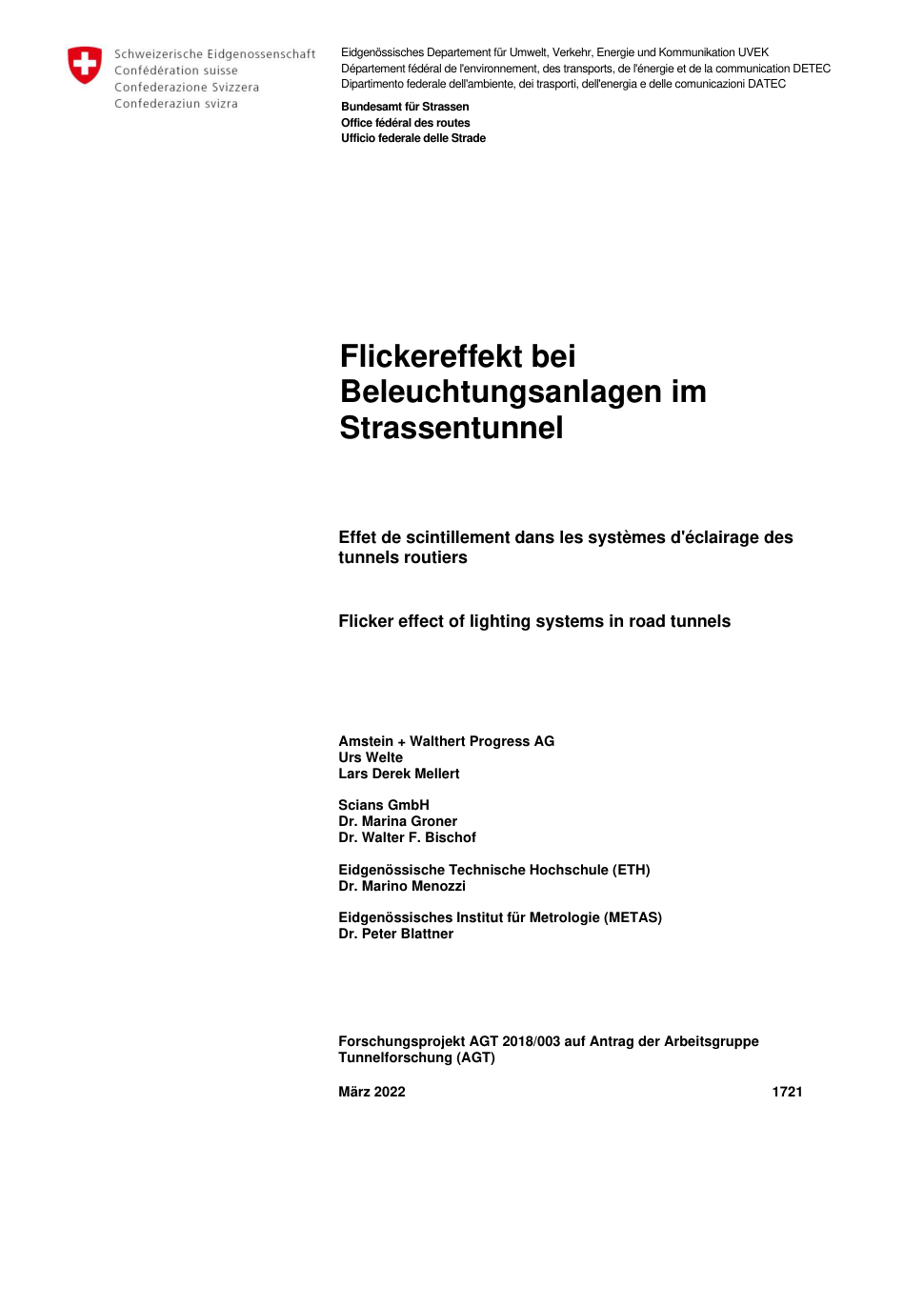 Schweizerische Eidgenossenschaft
Confédération suisse
Confederazione Svizzera
Confederaziun svizra

Eidgenössisches Departement für Umwelt, Verkehr, Energie und Kommunikation UVEK
Département fédéral de l'environnement, des transports, de l'énergie et de la communication DETEC
Dipartimento federale dell'ambiente, dei trasporti, dell'energia e delle comunicazioni DATEC

Bundesamt für Strassen
Office fédéral des routes
Ufficio federale delle Strade

Flickereffekt bei Beleuchtungsanlagen im Strassentunnel

Effet de scintillement dans les systèmes d'éclairage des tunnels routiers

Flicker effect of lighting systems in road tunnels

Amstein + Walthert Progress AG
Urs Welte
Lars Derek Mellert

Scians GmbH
Dr. Marina Groner
Dr. Walter F. Bischof

Eidgenössische Technische Hochschule (ETH)
Dr. Marino Menozzi

Eidgenössisches Institut für Metrologie (METAS)
Dr. Peter Blattner

Forschungsprojekt AGT 2018/003 auf Antrag der Arbeitsgruppe Tunnelforschung (AGT)

März 2022

1721